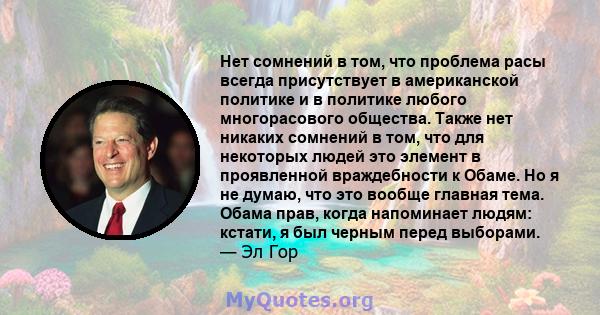 Нет сомнений в том, что проблема расы всегда присутствует в американской политике и в политике любого многорасового общества. Также нет никаких сомнений в том, что для некоторых людей это элемент в проявленной враждебности к Обаме. Но я не думаю, что это вообще главная тема. Обама прав, когда напоминает людям: кстати, я был черным перед выборами.
— Эл Гор

MyQuotes.org